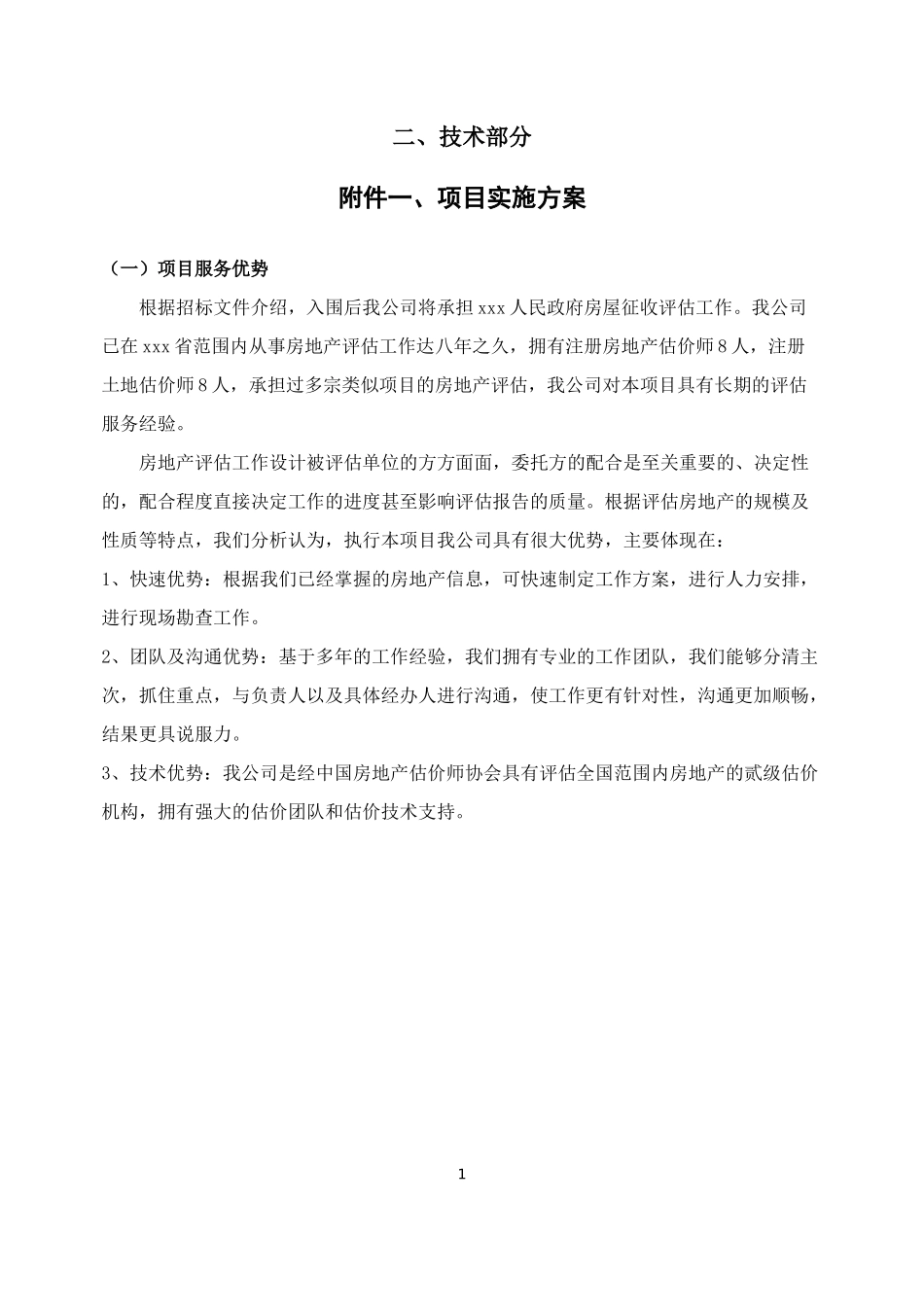 二、技术部分

附件一、项目实施方案

（一）项目服务优势

根据招标文件介绍，入围后我公司将承担xxx人民政府房屋征收评估工作。我公司已在xxx省范围内从事房地产评估工作达八年之久，拥有注册房地产估价师8人，注册土地估价师8人，承担过多宗类似项目的房地产评估，我公司对本项目具有长期的评估服务经验。

房地产评估工作设计被评估单位的方方面面，委托方的配合是至关重要的、决定性的，配合程度直接决定工作的进度甚至影响评估报告的质量。根据评估房地产的规模及性质等特点，我们分析认为，执行本项目我公司具有很大优势，主要体现在：

1、快速优势：根据我们已经掌握的房地产信息，可快速制定工作方案，进行人力安排，进行现场勘查工作。

2、团队及沟通优势：基于多年的工作经验，我们拥有专业的工作团队，我们能够分清主次，抓住重点，与负责人以及具体经办人进行沟通，使工作更有针对性，沟通更加顺畅，结果更具说服力。

3、技术优势：我公司是经中国房地产估价师协会具有评估全国范围内房地产的贰级估价机构，拥有强大的估价团队和估价技术支持。

1